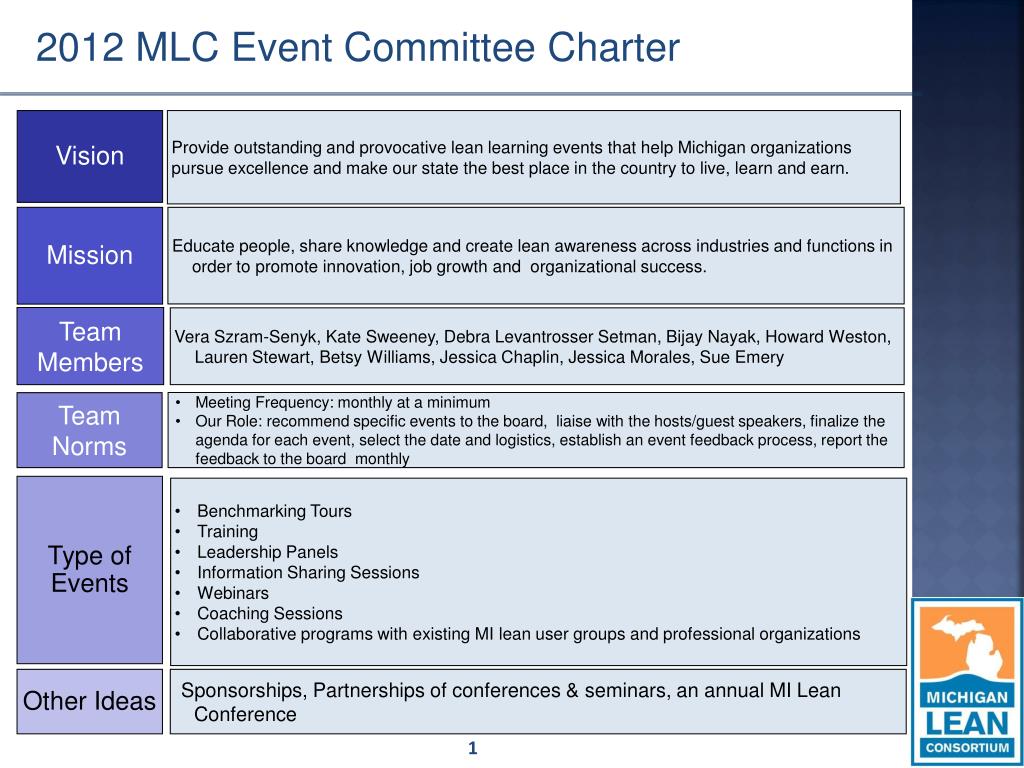 2012 MLC Event Committee Charter

Vision

Provide outstanding and provocative lean learning events that help Michigan organizations pursue excellence and make our state the best place in the country to live, learn and earn.

Mission

Educate people, share knowledge and create lean awareness across industries and functions in order to promote innovation, job growth and organizational success.

Team Members

Vera Szram-Senyk, Kate Sweeney, Debra Levantrosser Setman, Bijay Nayak, Howard Weston, Lauren Stewart, Betsy Williams, Jessica Chaplin, Jessica Morales, Sue Emery

Team Norms

• Meeting Frequency: monthly at a minimum
• Our Role: recommend specific events to the board, liaise with the hosts/guest speakers, finalize the agenda for each event, select the date and logistics, establish an event feedback process, report the feedback to the board monthly

Type of Events

• Benchmarking Tours
• Training
• Leadership Panels
• Information Sharing Sessions
• Webinars
• Coaching Sessions
• Collaborative programs with existing MI lean user groups and professional organizations

Other Ideas

Sponsorships, Partnerships of conferences & seminars, an annual MI Lean Conference

1

MICHIGAN
LEAN
CONSORTIUM